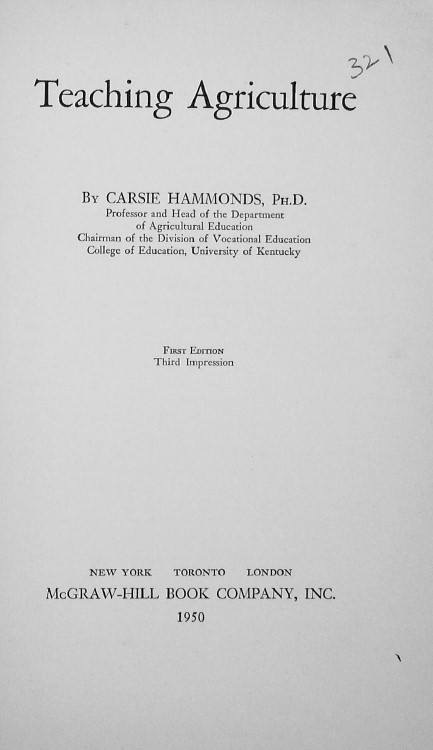 321

Teaching Agriculture

By CARSIE HAMMONDS, Ph.D.
Professor and Head of the Department of Agricultural Education
Chairman of the Division of Vocational Education
College of Education, University of Kentucky

First Edition
Third Impression

NEW YORK TORONTO LONDON
McGRAW-HILL BOOK COMPANY, INC.
1950